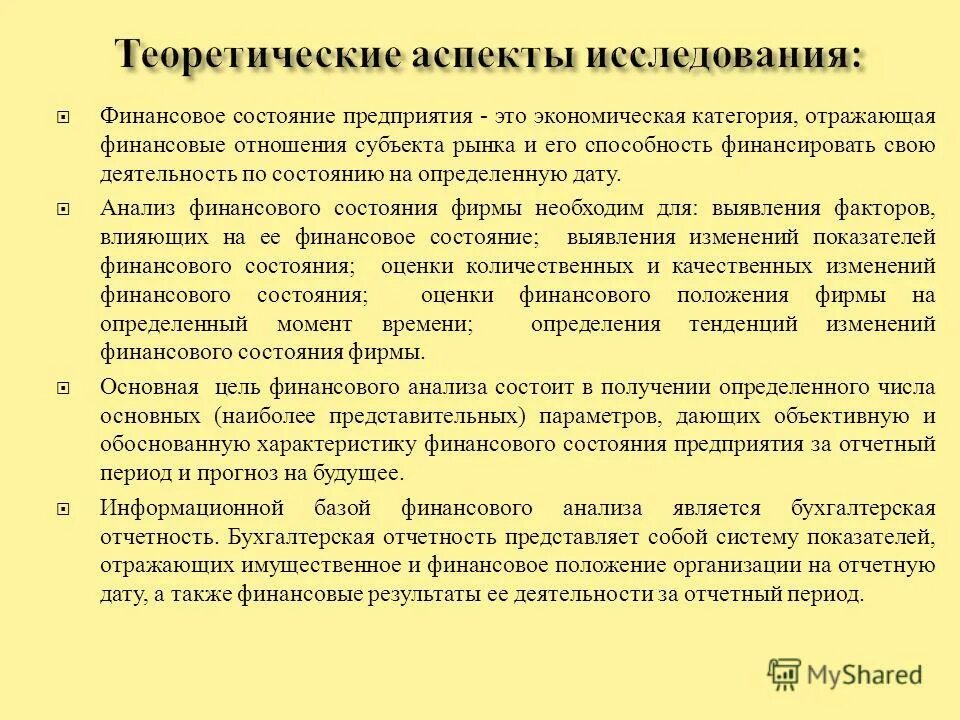 Теоретические аспекты исследования:

Финансовое состояние предприятия - это экономическая категория, отражающая финансовые отношения субъекта рынка и его способность финансировать свою деятельность по состоянию на определенную дату.

Анализ финансового состояния фирмы необходим для: выявления факторов, влияющих на ее финансовое состояние; выявления изменений показателей финансового состояния; оценки количественных и качественных изменений финансового состояния; оценки финансового положения фирмы на определенный момент времени; определения тенденций изменений финансового состояния фирмы.

Основная цель финансового анализа состоит в получении определенного числа основных (наиболее представительных) параметров, дающих объективную и обоснованную характеристику финансового состояния предприятия за отчетный период и прогноз на будущее.

Информационной базой финансового анализа является бухгалтерская отчетность. Бухгалтерская отчетность представляет собой систему показателей, отражающих имущественное и финансовое положение организации на отчетную дату, а также финансовые результаты ее деятельности за отчетный период.

MyShared